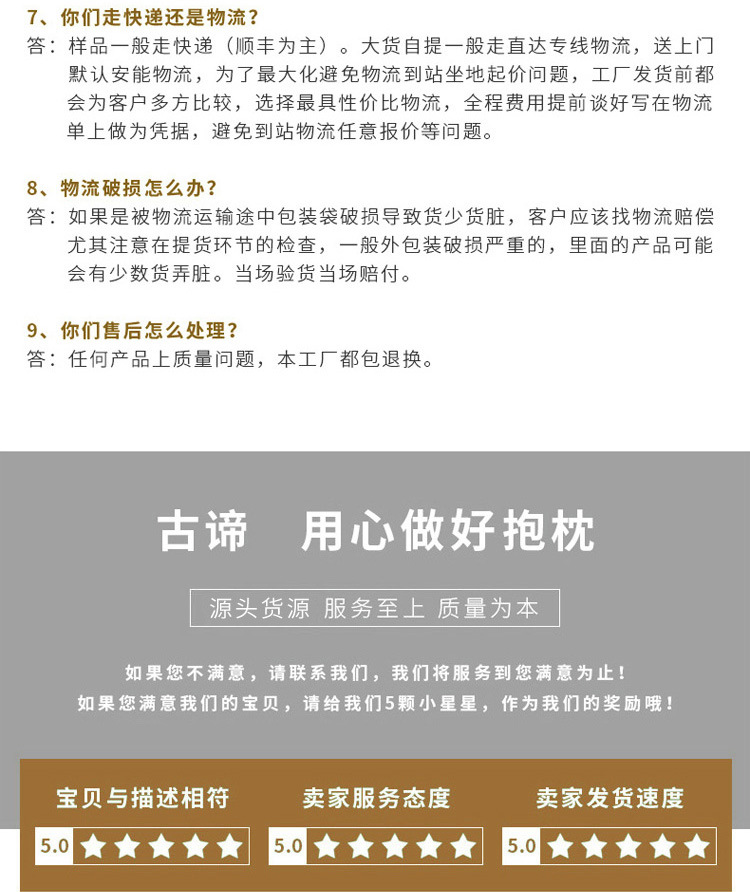 7、你们走快递还是物流？
答：样品一般走快递（顺丰为主）。大货自提一般走直达专线物流，送上门默认安能物流，为了最大化避免物流到站坐地起价问题，工厂发货前都会为客户多方比较，选择最具性价比物流，全程费用提前谈好写在物流单上做为凭据，避免到站物流任意报价等问题。

8、物流破损怎么办？
答：如果是被物流运输途中包装袋破损导致货少货脏，客户应该找物流赔偿尤其注意在提货环节的检查，一般外包装破损严重的，里面的产品可能会有少数货弄脏。当场验货当场赔付。

9、你们售后怎么处理？
答：任何产品上质量问题，本工厂都包退换。

古谛　用心做好抱枕

源头货源 服务至上 质量为本

如果您不满意，请联系我们，我们将服务到您满意为止！
如果您满意我们的宝贝，请给我们5颗小星星，作为我们的奖励哦！

宝贝与描述相符
5.0

卖家服务态度
5.0

卖家发货速度
5.0